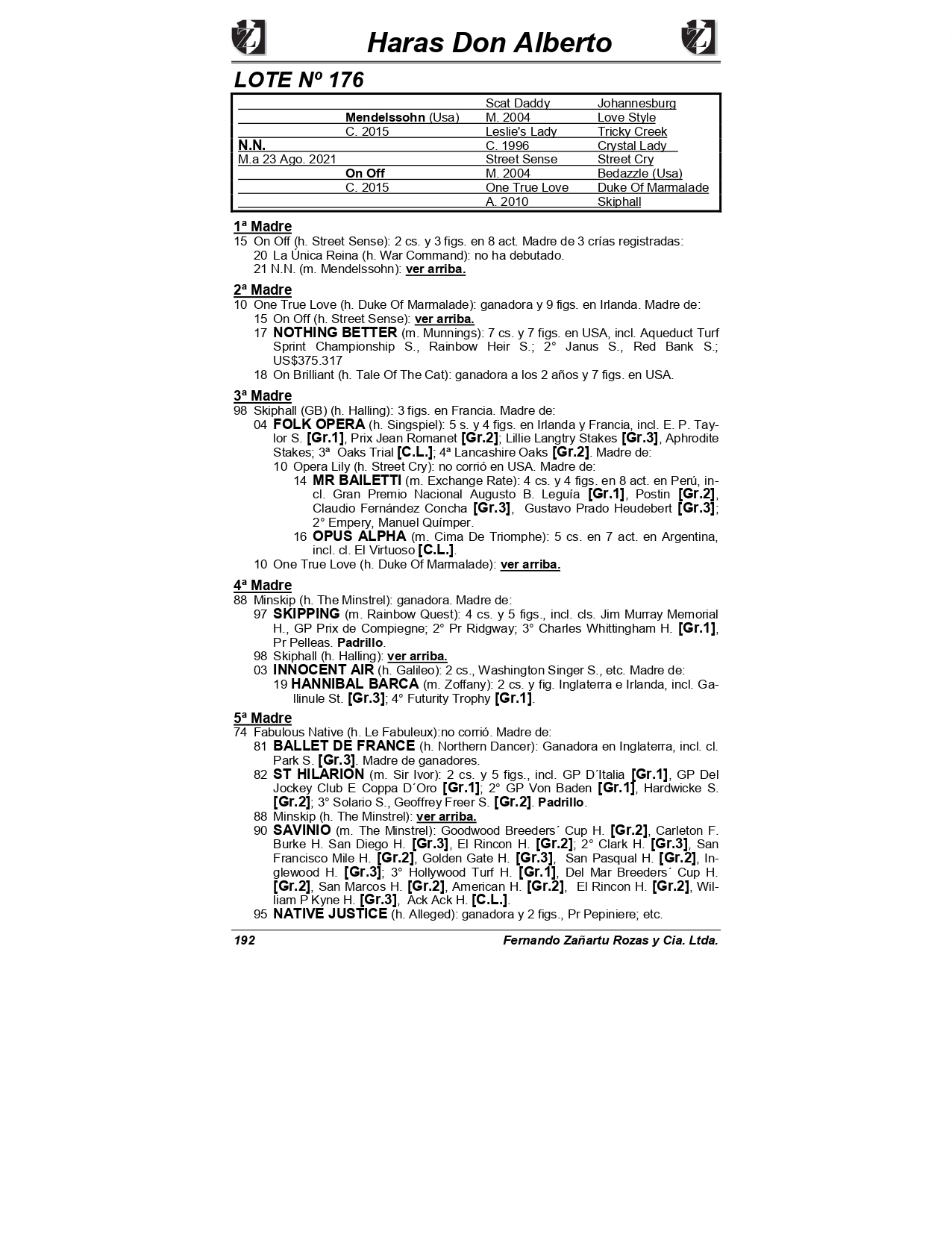 Haras Don Alberto

LOTE Nº 176

| | | | |
|---|---|---|---|
| | | Scat Daddy | Johannesburg |
| | Mendelssohn (Usa) | M. 2004 | Love Style |
| | C. 2015 | Leslie's Lady | Tricky Creek |
| N.N. | | C. 1996 | Crystal Lady |
| M.a 23 Ago. 2021 | | Street Sense | Street Cry |
| | On Off | M. 2004 | Bedazzle (Usa) |
| | C. 2015 | One True Love | Duke Of Marmalade |
| | | A. 2010 | Skiphall |

1ª Madre
15 On Off (h. Street Sense): 2 cs. y 3 figs. en 8 act. Madre de 3 crías registradas:
20 La Única Reina (h. War Command): no ha debutado.
21 N.N. (m. Mendelssohn): ver arriba.

2ª Madre
10 One True Love (h. Duke Of Marmalade): ganadora y 9 figs. en Irlanda. Madre de:
15 On Off (h. Street Sense): ver arriba.
17 NOTHING BETTER (m. Munnings): 7 cs. y 7 figs. en USA, incl. Aqueduct Turf Sprint Championship S., Rainbow Heir S.; 2° Janus S., Red Bank S.; US$375.317
18 On Brilliant (h. Tale Of The Cat): ganadora a los 2 años y 7 figs. en USA.

3ª Madre
98 Skiphall (GB) (h. Halling): 3 figs. en Francia. Madre de:
04 FOLK OPERA (h. Singspiel): 5 s. y 4 figs. en Irlanda y Francia, incl. E. P. Taylor S. [Gr.1], Prix Jean Romanet [Gr.2]; Lillie Langtry Stakes [Gr.3], Aphrodite Stakes; 3ª Oaks Trial [C.L.]; 4ª Lancashire Oaks [Gr.2]. Madre de:
10 Opera Lily (h. Street Cry): no corrió en USA. Madre de:
14 MR BAILETTI (m. Exchange Rate): 4 cs. y 4 figs. en 8 act. en Perú, incl. Gran Premio Nacional Augusto B. Leguía [Gr.1], Postin [Gr.2], Claudio Fernández Concha [Gr.3], Gustavo Prado Heudebert [Gr.3]; 2° Empery, Manuel Químper.
16 OPUS ALPHA (m. Cima De Triomphe): 5 cs. en 7 act. en Argentina, incl. cl. El Virtuoso [C.L.].
10 One True Love (h. Duke Of Marmalade): ver arriba.

4ª Madre
88 Minskip (h. The Minstrel): ganadora. Madre de:
97 SKIPPING (m. Rainbow Quest): 4 cs. y 5 figs., incl. cls. Jim Murray Memorial H., GP Prix de Compiegne; 2° Pr Ridgway; 3° Charles Whittingham H. [Gr.1], Pr Pelleas. Padrillo.
98 Skiphall (h. Halling): ver arriba.
03 INNOCENT AIR (h. Galileo): 2 cs., Washington Singer S., etc. Madre de:
19 HANNIBAL BARCA (m. Zoffany): 2 cs. y fig. Inglaterra e Irlanda, incl. Gallinule St. [Gr.3]; 4° Futurity Trophy [Gr.1].

5ª Madre
74 Fabulous Native (h. Le Fabuleux):no corrió. Madre de:
81 BALLET DE FRANCE (h. Northern Dancer): Ganadora en Inglaterra, incl. cl. Park S. [Gr.3]. Madre de ganadores.
82 ST HILARION (m. Sir Ivor): 2 cs. y 5 figs., incl. GP D´Italia [Gr.1], GP Del Jockey Club E Coppa D´Oro [Gr.1]; 2° GP Von Baden [Gr.1], Hardwicke S. [Gr.2]; 3° Solario S., Geoffrey Freer S. [Gr.2]. Padrillo.
88 Minskip (h. The Minstrel): ver arriba.
90 SAVINIO (m. The Minstrel): Goodwood Breeders´ Cup H. [Gr.2], Carleton F. Burke H. San Diego H. [Gr.3], El Rincon H. [Gr.2]; 2° Clark H. [Gr.3], San Francisco Mile H. [Gr.2], Golden Gate H. [Gr.3], San Pasqual H. [Gr.2], Inglewood H. [Gr.3]; 3° Hollywood Turf H. [Gr.1], Del Mar Breeders´ Cup H. [Gr.2], San Marcos H. [Gr.2], American H. [Gr.2], El Rincon H. [Gr.2], William P Kyne H. [Gr.3], Ack Ack H. [C.L.].
95 NATIVE JUSTICE (h. Alleged): ganadora y 2 figs., Pr Pepiniere; etc.

192 Fernando Zañartu Rozas y Cia. Ltda.